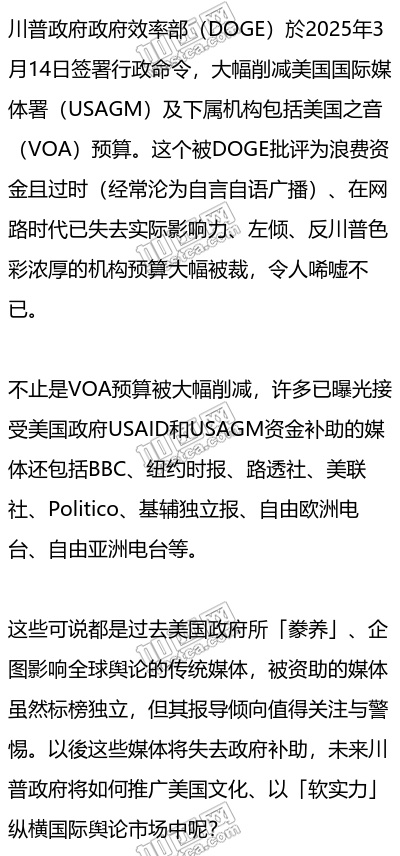 川普政府政府效率部（DOGE）於2025年3月14日签署行政命令，大幅削减美国国际媒体署（USAGM）及下属机构包括美国之音（VOA）预算。这个被DOGE批评为浪费资金且过时（经常沦为自言自语广播）、在网路时代已失去实际影响力、左倾、反川普色彩浓厚的机构预算大幅被裁，令人唏嘘不已。

不止是VOA预算被大幅削减，许多已曝光接受美国政府USAID和USAGM资金补助的媒体还包括BBC、纽约时报、路透社、美联社、Politico、基辅独立报、自由欧洲电台、自由亚洲电台等。

这些可说都是过去美国政府所「豢养」、企图影响全球舆论的传统媒体，被资助的媒体虽然标榜独立，但其报导倾向值得关注与警惕。以後这些媒体将失去政府补助，未来川普政府将如何推广美国文化、以「软实力」纵横国际舆论市场中呢？